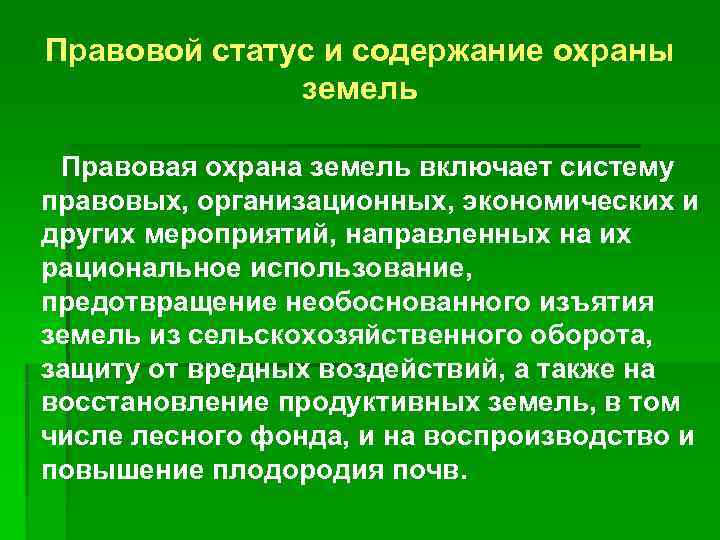 Правовой статус и содержание охраны земель

Правовая охрана земель включает систему правовых, организационных, экономических и других мероприятий, направленных на их рациональное использование, предотвращение необоснованного изъятия земель из сельскохозяйственного оборота, защиту от вредных воздействий, а также на восстановление продуктивных земель, в том числе лесного фонда, и на воспроизводство и повышение плодородия почв.